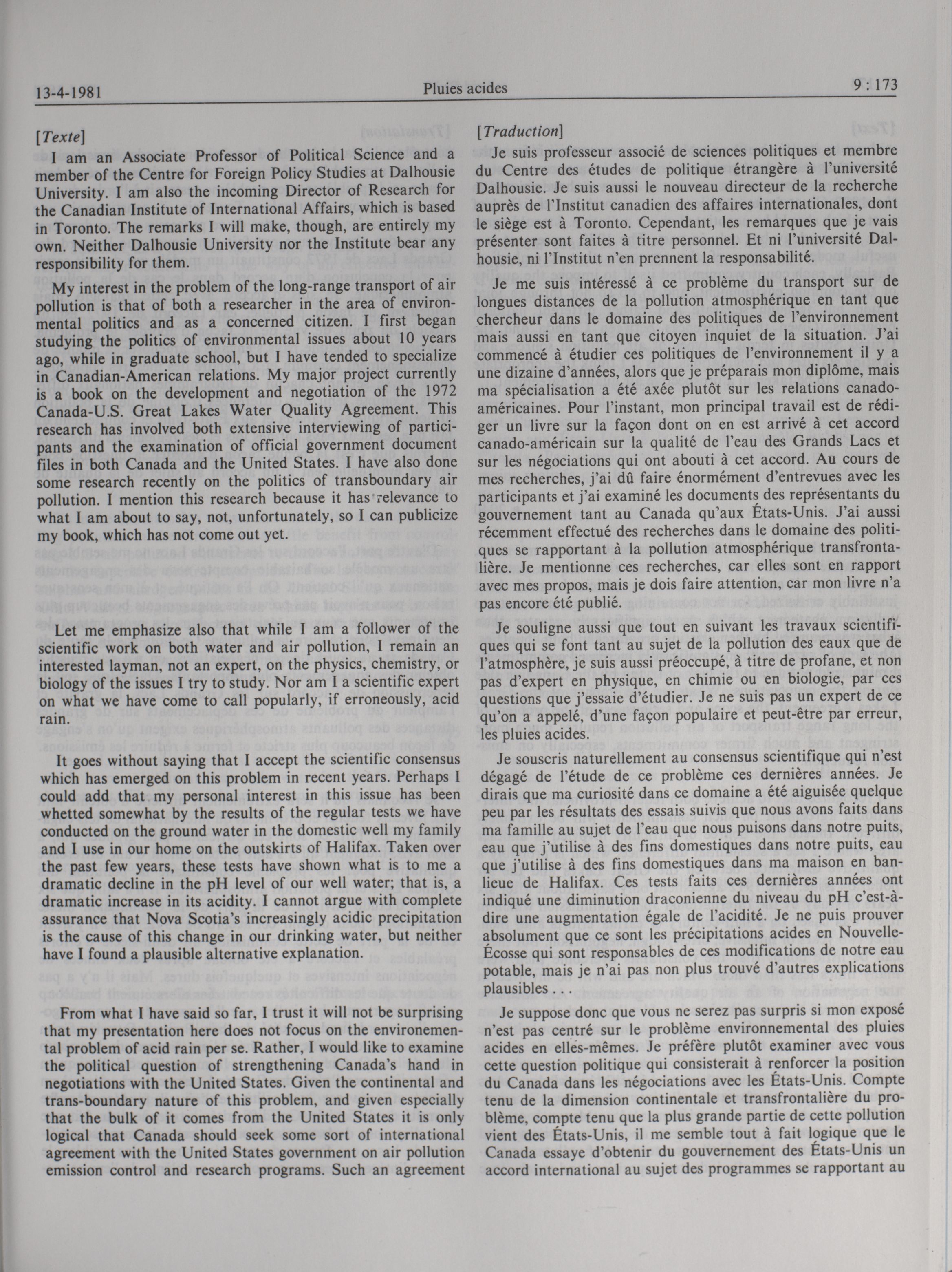 13-4-1981 Pluies acides 9 : 173

[Texte]

I am an Associate Professor of Political Science and a member of the Centre for Foreign Policy Studies at Dalhousie University. I am also the incoming Director of Research for the Canadian Institute of International Affairs, which is based in Toronto. The remarks I will make, though, are entirely my own. Neither Dalhousie University nor the Institute bear any responsibility for them.

My interest in the problem of the long-range transport of air pollution is that of both a researcher in the area of environmental politics and as a concerned citizen. I first began studying the politics of environmental issues about 10 years ago, while in graduate school, but I have tended to specialize in Canadian-American relations. My major project currently is a book on the development and negotiation of the 1972 Canada-U.S. Great Lakes Water Quality Agreement. This research has involved both extensive interviewing of participants and the examination of official government document files in both Canada and the United States. I have also done some research recently on the politics of transboundary air pollution. I mention this research because it has relevance to what I am about to say, not, unfortunately, so I can publicize my book, which has not come out yet.

Let me emphasize also that while I am a follower of the scientific work on both water and air pollution, I remain an interested layman, not an expert, on the physics, chemistry, or biology of the issues I try to study. Nor am I a scientific expert on what we have come to call popularly, if erroneously, acid rain.

It goes without saying that I accept the scientific consensus which has emerged on this problem in recent years. Perhaps I could add that my personal interest in this issue has been whetted somewhat by the results of the regular tests we have conducted on the ground water in the domestic well my family and I use in our home on the outskirts of Halifax. Taken over the past few years, these tests have shown what is to me a dramatic decline in the pH level of our well water; that is, a dramatic increase in its acidity. I cannot argue with complete assurance that Nova Scotia's increasingly acidic precipitation is the cause of this change in our drinking water, but neither have I found a plausible alternative explanation.

From what I have said so far, I trust it will not be surprising that my presentation here does not focus on the environemental problem of acid rain per se. Rather, I would like to examine the political question of strengthening Canada's hand in negotiations with the United States. Given the continental and trans-boundary nature of this problem, and given especially that the bulk of it comes from the United States it is only logical that Canada should seek some sort of international agreement with the United States government on air pollution emission control and research programs. Such an agreement

[Traduction]

Je suis professeur associé de sciences politiques et membre du Centre des études de politique étrangère à l'université Dalhousie. Je suis aussi le nouveau directeur de la recherche auprès de l'Institut canadien des affaires internationales, dont le siège est à Toronto. Cependant, les remarques que je vais présenter sont faites à titre personnel. Et ni l'université Dalhousie, ni l'Institut n'en prennent la responsabilité.

Je me suis intéressé à ce problème du transport sur de longues distances de la pollution atmosphérique en tant que chercheur dans le domaine des politiques de l'environnement mais aussi en tant que citoyen inquiet de la situation. J'ai commencé à étudier ces politiques de l'environnement il y a une dizaine d'années, alors que je préparais mon diplôme, mais ma spécialisation a été axée plutôt sur les relations canado-américaines. Pour l'instant, mon principal travail est de rédiger un livre sur la façon dont on en est arrivé à cet accord canado-américain sur la qualité de l'eau des Grands Lacs et sur les négociations qui ont abouti à cet accord. Au cours de mes recherches, j'ai dû faire énormément d'entrevues avec les participants et j'ai examiné les documents des représentants du gouvernement tant au Canada qu'aux États-Unis. J'ai aussi récemment effectué des recherches dans le domaine des politiques se rapportant à la pollution atmosphérique transfrontalière. Je mentionne ces recherches, car elles sont en rapport avec mes propos, mais je dois faire attention, car mon livre n'a pas encore été publié.

Je souligne aussi que tout en suivant les travaux scientifiques qui se font tant au sujet de la pollution des eaux que de l'atmosphère, je suis aussi préoccupé, à titre de profane, et non pas d'expert en physique, en chimie ou en biologie, par ces questions que j'essaie d'étudier. Je ne suis pas un expert de ce qu'on a appelé, d'une façon populaire et peut-être par erreur, les pluies acides.

Je souscris naturellement au consensus scientifique qui n'est dégagé de l'étude de ce problème ces dernières années. Je dirais que ma curiosité dans ce domaine a été aiguisée quelque peu par les résultats des essais suivis que nous avons faits dans ma famille au sujet de l'eau que nous puisons dans notre puits, eau que j'utilise à des fins domestiques dans notre puits, eau que j'utilise à des fins domestiques dans ma maison en banlieue de Halifax. Ces tests faits ces dernières années ont indiqué une diminution draconienne du niveau du pH c'est-à-dire une augmentation égale de l'acidité. Je ne puis prouver absolument que ce sont les précipitations acides en Nouvelle-Écosse qui sont responsables de ces modifications de notre eau potable, mais je n'ai pas non plus trouvé d'autres explications plausibles . . .

Je suppose donc que vous ne serez pas surpris si mon exposé n'est pas centré sur le problème environnemental des pluies acides en elles-mêmes. Je préfère plutôt examiner avec vous cette question politique qui consisterait à renforcer la position du Canada dans les négociations avec les États-Unis. Compte tenu de la dimension continentale et transfrontalière du problème, compte tenu que la plus grande partie de cette pollution vient des États-Unis, il me semble tout à fait logique que le Canada essaye d'obtenir du gouvernement des États-Unis un accord international au sujet des programmes se rapportant au